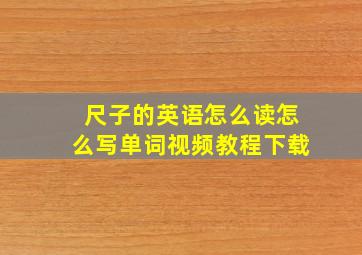 尺子的英语怎么读怎么写单词视频教程下载